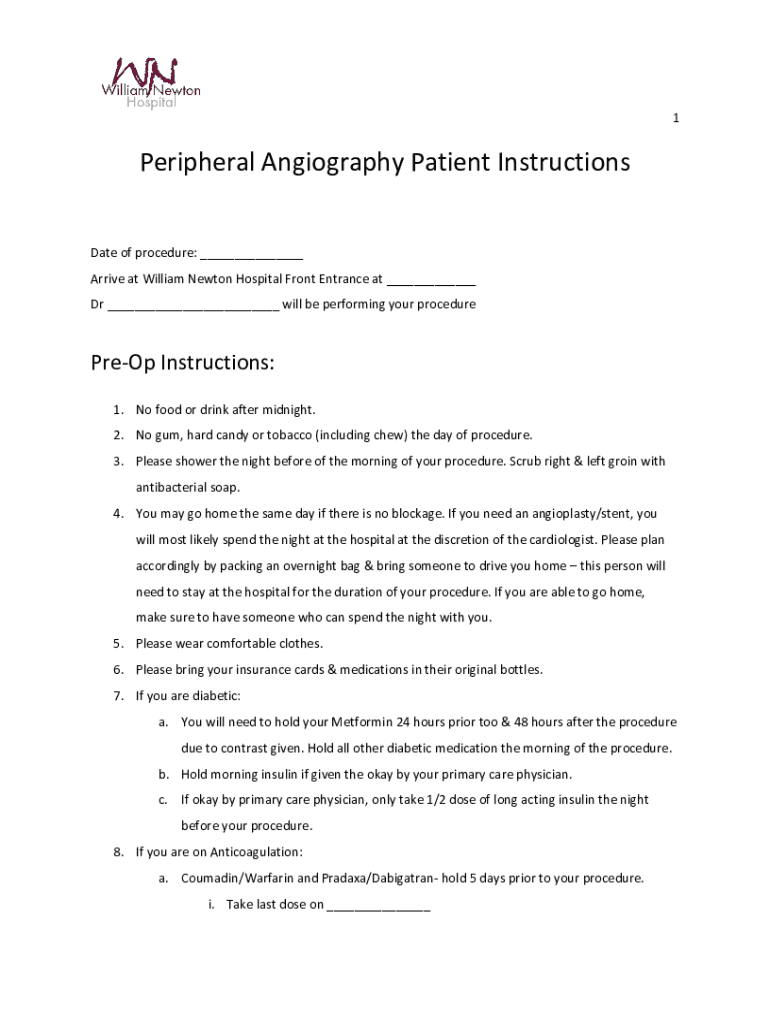 WN
William Newton
Hospital

1

Peripheral Angiography Patient Instructions

Date of procedure: _______________

Arrive at William Newton Hospital Front Entrance at _____________

Dr _________________________ will be performing your procedure

Pre-Op Instructions:

1. No food or drink after midnight.
2. No gum, hard candy or tobacco (including chew) the day of procedure.
3. Please shower the night before of the morning of your procedure. Scrub right & left groin with antibacterial soap.
4. You may go home the same day if there is no blockage. If you need an angioplasty/stent, you will most likely spend the night at the hospital at the discretion of the cardiologist. Please plan accordingly by packing an overnight bag & bring someone to drive you home – this person will need to stay at the hospital for the duration of your procedure. If you are able to go home, make sure to have someone who can spend the night with you.
5. Please wear comfortable clothes.
6. Please bring your insurance cards & medications in their original bottles.
7. If you are diabetic:
   a. You will need to hold your Metformin 24 hours prior too & 48 hours after the procedure due to contrast given. Hold all other diabetic medication the morning of the procedure.
   b. Hold morning insulin if given the okay by your primary care physician.
   c. If okay by primary care physician, only take 1/2 dose of long acting insulin the night before your procedure.
8. If you are on Anticoagulation:
   a. Coumadin/Warfarin and Pradaxa/Dabigatran- hold 5 days prior to your procedure.
      i. Take last dose on _______________